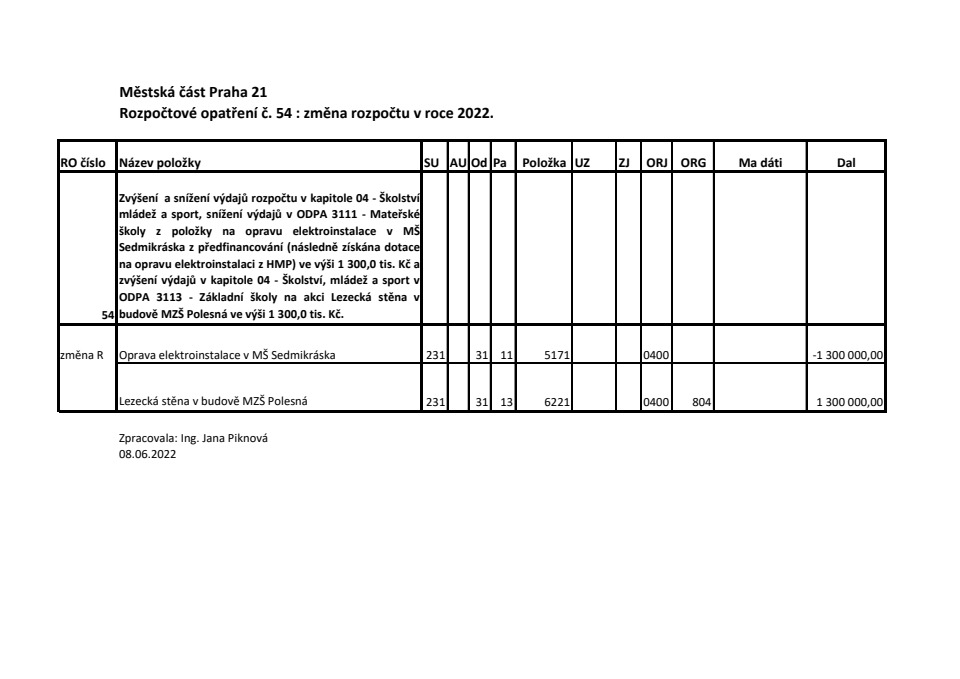 Městská část Praha 21
Rozpočtové opatření č. 54 : změna rozpočtu v roce 2022.

| RO číslo | Název položky | SU | AU | Od | Pa | Položka | UZ | ZJ | ORJ | ORG | Ma dáti | Dal |
|---|---|---|---|---|---|---|---|---|---|---|---|---|
| 54 | Zvýšení a snížení výdajů rozpočtu v kapitole 04 - Školství mládež a sport, snížení výdajů v ODPA 3111 - Mateřské školy z položky na opravu elektroinstalace v MŠ Sedmikráska z předfinancování (následně získána dotace na opravu elektroinstalaci z HMP) ve výši 1 300,0 tis. Kč a zvýšení výdajů v kapitole 04 - Školství, mládež a sport v ODPA 3113 - Základní školy na akci Lezecká stěna v budově MZŠ Polesná ve výši 1 300,0 tis. Kč. | | | | | | | | | | | |
| změna R | Oprava elektroinstalace v MŠ Sedmikráska | 231 | | 31 | 11 | 5171 | | | 0400 | | | -1 300 000,00 |
| | Lezecká stěna v budově MZŠ Polesná | 231 | | 31 | 13 | 6221 | | | 0400 | 804 | | 1 300 000,00 |

Zpracovala: Ing. Jana Piknová
08.06.2022